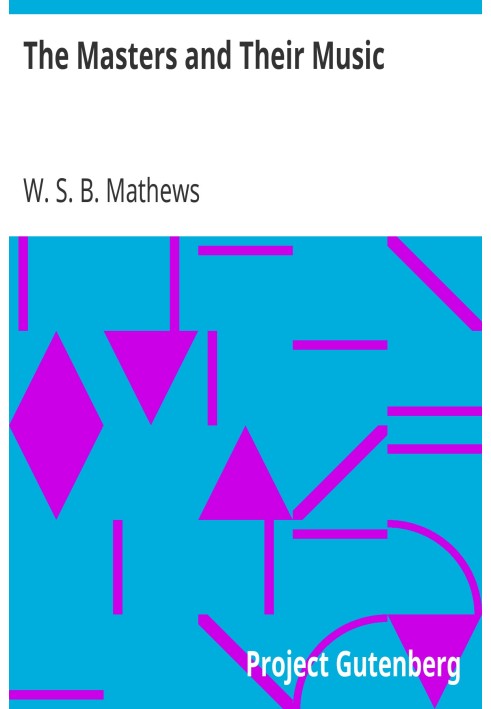 The Masters and Their Music

W. S. B. Mathews

Project Gutenberg